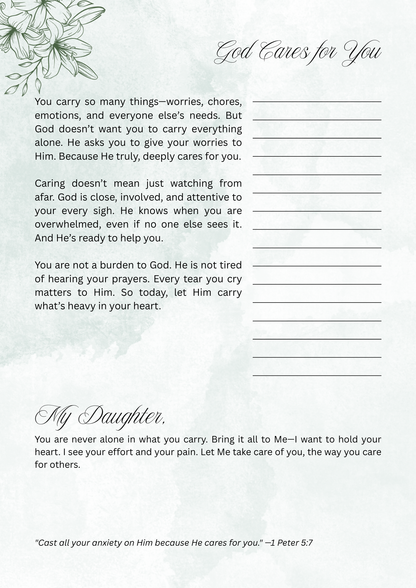 God Cares for You

You carry so many things—worries, chores, emotions, and everyone else's needs. But God doesn't want you to carry everything alone. He asks you to give your worries to Him. Because He truly, deeply cares for you.

Caring doesn't mean just watching from afar. God is close, involved, and attentive to your every sigh. He knows when you are overwhelmed, even if no one else sees it. And He's ready to help you.

You are not a burden to God. He is not tired of hearing your prayers. Every tear you cry matters to Him. So today, let Him carry what's heavy in your heart.

My Daughter,

You are never alone in what you carry. Bring it all to Me—I want to hold your heart. I see your effort and your pain. Let Me take care of you, the way you care for others.

"Cast all your anxiety on Him because He cares for you." —1 Peter 5:7